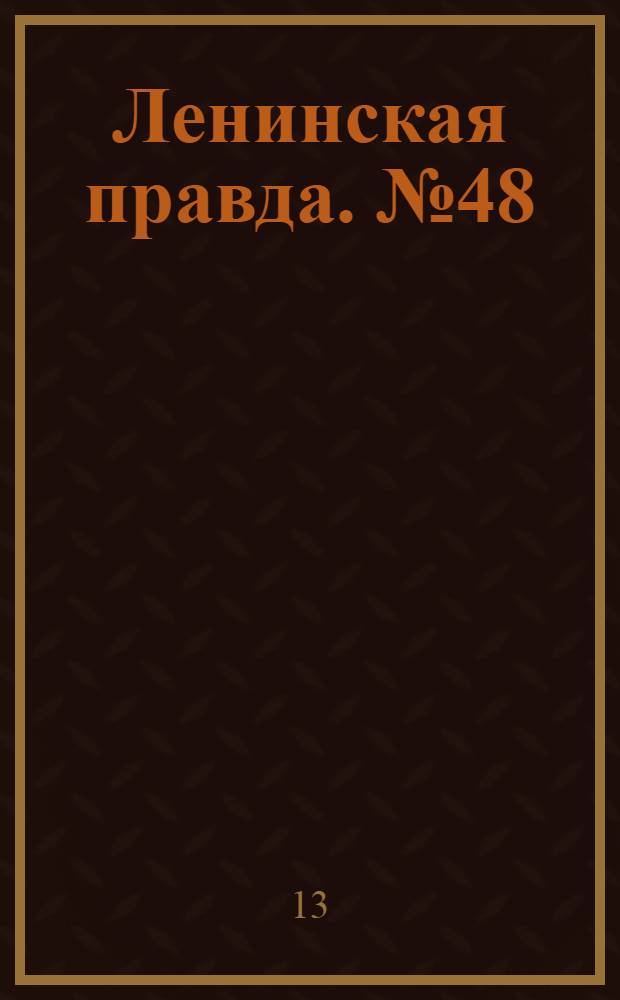 Ленинская правда. №48

13